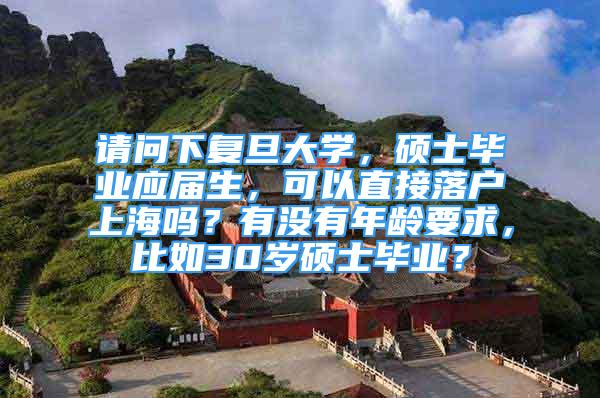 请问下复旦大学，硕士毕业应届生，可以直接落户上海吗？有没有年龄要求，比如30岁硕士毕业？